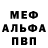 МЕФ
АЛЬФА
ПВП